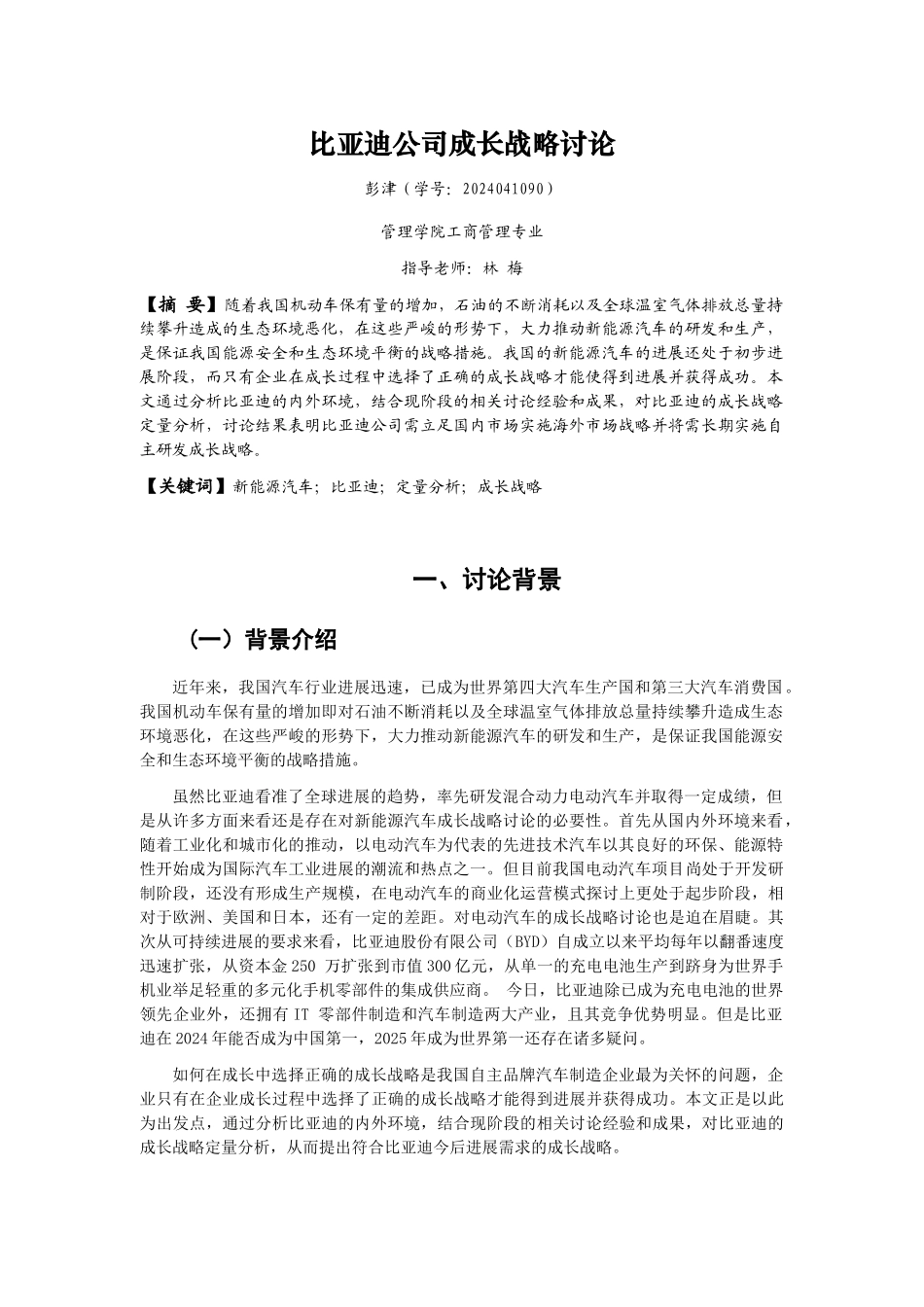 比亚迪公司成长战略讨论

彭津（学号：2024041090）

管理学院工商管理专业

指导老师：林 梅

【摘 要】随着我国机动车保有量的增加，石油的不断消耗以及全球温室气体排放总量持续攀升造成的生态环境恶化，在这些严峻的形势下，大力推动新能源汽车的研发和生产，是保证我国能源安全和生态环境平衡的战略措施。我国的新能源汽车的进展还处于初步进展阶段，而只有企业在成长过程中选择了正确的成长战略才能使得到进展并获得成功。本文通过分析比亚迪的内外环境，结合现阶段的相关讨论经验和成果，对比亚迪的成长战略定量分析，讨论结果表明比亚迪公司需立足国内市场实施海外市场战略并将需长期实施自主研发成长战略。

【关键词】新能源汽车；比亚迪；定量分析；成长战略

一、讨论背景

（一）背景介绍

近年来，我国汽车行业进展迅速，已成为世界第四大汽车生产国和第三大汽车消费国。我国机动车保有量的增加即对石油不断消耗以及全球温室气体排放总量持续攀升造成生态环境恶化，在这些严峻的形势下，大力推动新能源汽车的研发和生产，是保证我国能源安全和生态环境平衡的战略措施。

虽然比亚迪看准了全球进展的趋势，率先研发混合动力电动汽车并取得一定成绩，但是从许多方面来看还是存在对新能源汽车成长战略讨论的必要性。首先从国内外环境来看，随着工业化和城市化的推动，以电动汽车为代表的先进技术汽车以其良好的环保、能源特性开始成为国际汽车工业进展的潮流和热点之一。但目前我国电动汽车项目尚处于开发研制阶段，还没有形成生产规模，在电动汽车的商业化运营模式探讨上更处于起步阶段，相对于欧洲、美国和日本，还有一定的差距。对电动汽车的成长战略讨论也是迫在眉睫。其次从可持续进展的要求来看，比亚迪股份有限公司（BYD）自成立以来平均每年以翻番速度迅速扩张，从资本金 250 万扩张到市值 300 亿元，从单一的充电电池生产到跻身为世界手机业举足轻重的多元化手机零部件的集成供应商。 今日，比亚迪除已成为充电电池的世界领先企业外，还拥有 IT 零部件制造和汽车制造两大产业，且其竞争优势明显。但是比亚迪在 2024 年能否成为中国第一，2025 年成为世界第一还存在诸多疑问。

如何在成长中选择正确的成长战略是我国自主品牌汽车制造企业最为关怀的问题，企业只有在企业成长过程中选择了正确的成长战略才能得到进展并获得成功。本文正是以此为出发点，通过分析比亚迪的内外环境，结合现阶段的相关讨论经验和成果，对比亚迪的成长战略定量分析，从而提出符合比亚迪今后进展需求的成长战略。